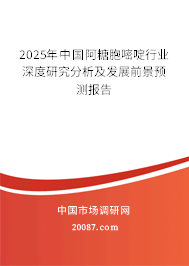 2025年中国阿糖胞嘧啶行业深度研究分析及发展前景预测报告

中国市场调研网

20087.com